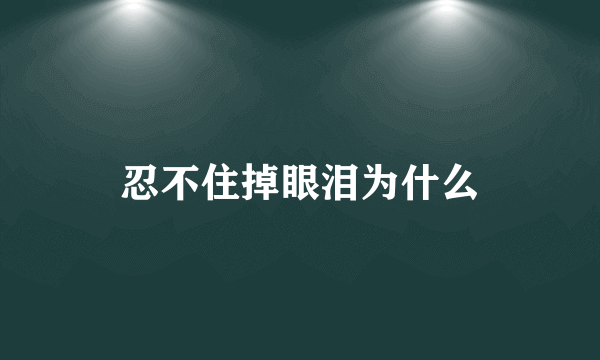 忍不住掉眼泪为什么